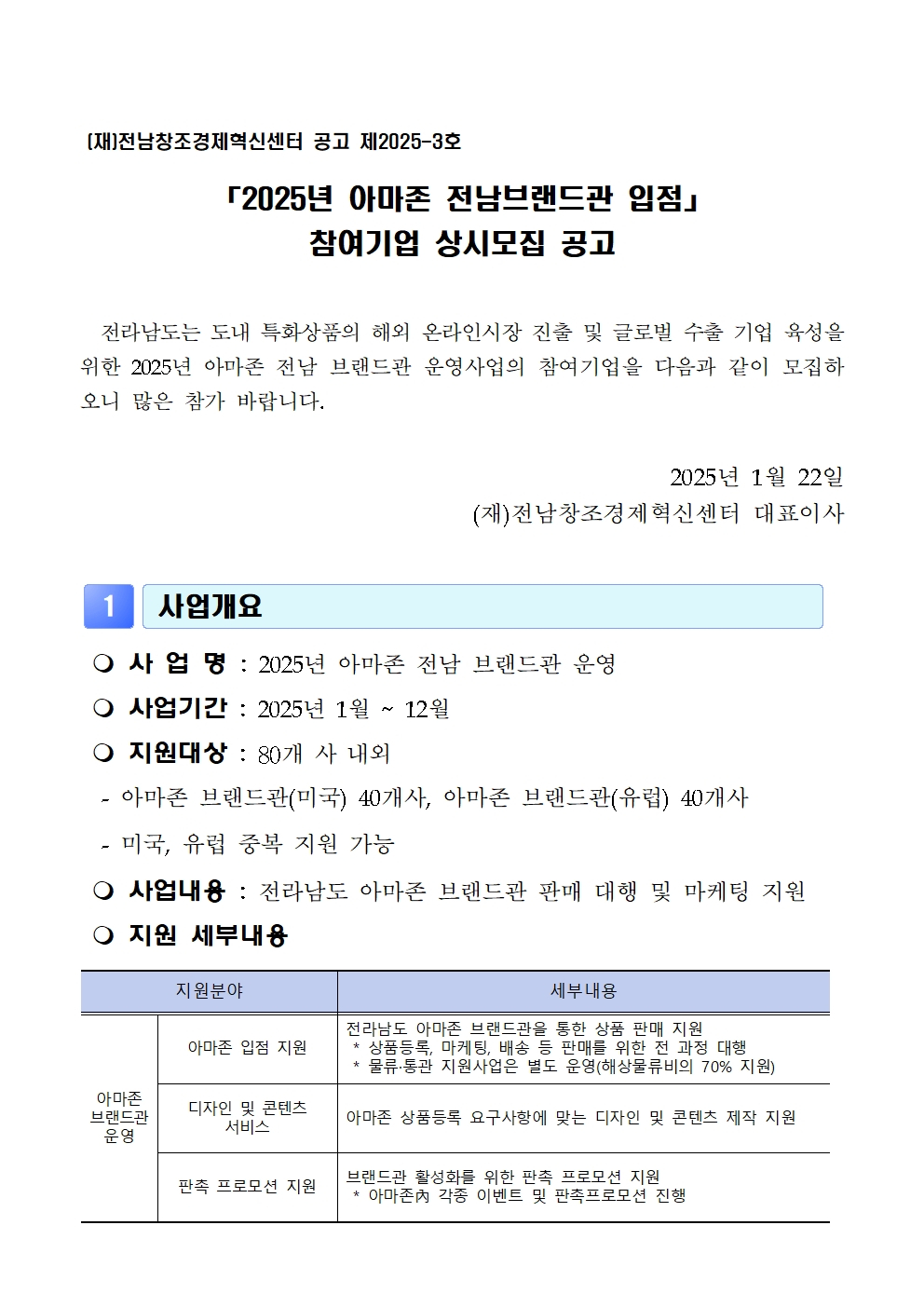 (재)전남창조경제혁신센터 공고 제2025-3호

「2025년 아마존 전남브랜드관 입점」
참여기업 상시모집 공고

전라남도는 도내 특화상품의 해외 온라인시장 진출 및 글로벌 수출 기업 육성을 위한 2025년 아마존 전남 브랜드관 운영사업의 참여기업을 다음과 같이 모집하오니 많은 참가 바랍니다.

2025년 1월 22일
(재)전남창조경제혁신센터 대표이사

1 사업개요

❍ 사 업 명 : 2025년 아마존 전남 브랜드관 운영
❍ 사업기간 : 2025년 1월 ~ 12월
❍ 지원대상 : 80개 사 내외
- 아마존 브랜드관(미국) 40개사, 아마존 브랜드관(유럽) 40개사
- 미국, 유럽 중복 지원 가능
❍ 사업내용 : 전라남도 아마존 브랜드관 판매 대행 및 마케팅 지원
❍ 지원 세부내용

| 지원분야 | | 세부내용 |
|---|---|---|
| 아마존 브랜드관 운영 | 아마존 입점 지원 | 전라남도 아마존 브랜드관을 통한 상품 판매 지원 * 상품등록, 마케팅, 배송 등 판매를 위한 전 과정 대행 * 물류·통관 지원사업은 별도 운영(해상물류비의 70% 지원) |
| | 디자인 및 콘텐츠 서비스 | 아마존 상품등록 요구사항에 맞는 디자인 및 콘텐츠 제작 지원 |
| | 판촉 프로모션 지원 | 브랜드관 활성화를 위한 판촉 프로모션 지원 * 아마존內 각종 이벤트 및 판촉프로모션 진행 |